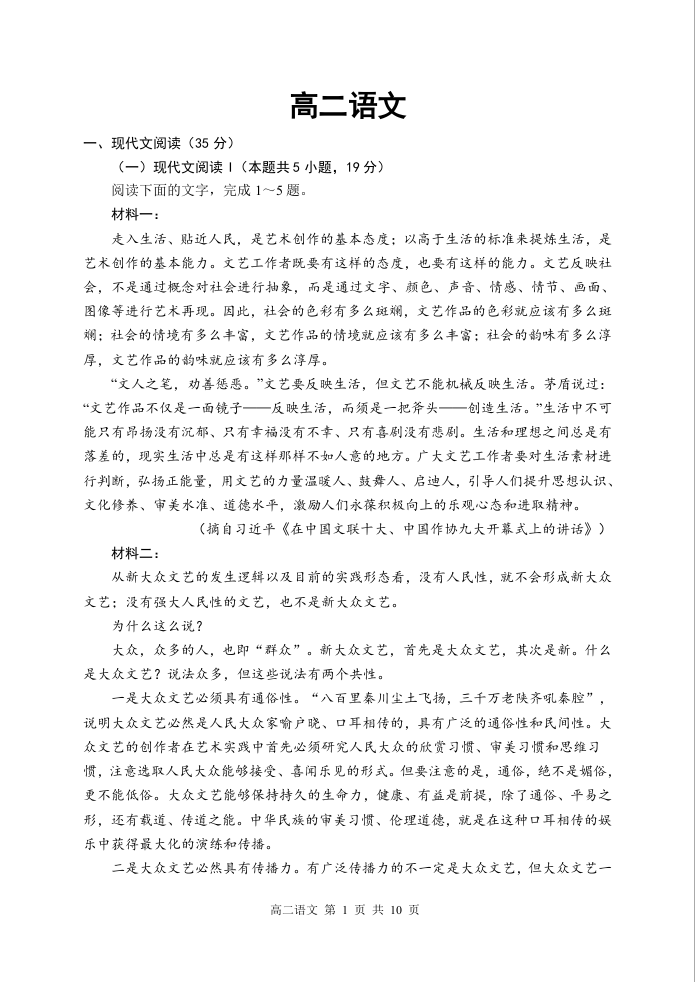 高二语文

一、现代文阅读（35 分）

（一）现代文阅读 I（本题共 5 小题，19 分）

阅读下面的文字，完成 1～5 题。

材料一：

走入生活、贴近人民，是艺术创作的基本态度；以高于生活的标准来提炼生活，是艺术创作的基本能力。文艺工作者既要有这样的态度，也要有这样的能力。文艺反映社会，不是通过概念对社会进行抽象，而是通过文字、颜色、声音、情感、情节、画面、图像等进行艺术再现。因此，社会的色彩有多么斑斓，文艺作品的色彩就应该有多么斑斓；社会的情境有多么丰富，文艺作品的情境就应该有多么丰富；社会的韵味有多么淳厚，文艺作品的韵味就应该有多么淳厚。

“文人之笔，劝善惩恶。”文艺要反映生活，但文艺不能机械反映生活。茅盾说过：“文艺作品不仅是一面镜子——反映生活，而须是一把斧头——创造生活。”生活中不可能只有昂扬没有沉郁、只有幸福没有不幸、只有喜剧没有悲剧。生活和理想之间总是有落差的，现实生活中总是有这样那样不如人意的地方。广大文艺工作者要对生活素材进行判断，弘扬正能量，用文艺的力量温暖人、鼓舞人、启迪人，引导人们提升思想认识、文化修养、审美水准、道德水平，激励人们永葆积极向上的乐观心态和进取精神。

（摘自习近平《在中国文联十大、中国作协九大开幕式上的讲话》）

材料二：

从新大众文艺的发生逻辑以及目前的实践形态看，没有人民性，就不会形成新大众文艺；没有强大人民性的文艺，也不是新大众文艺。

为什么这么说？

大众，众多的人，也即“群众”。新大众文艺，首先是大众文艺，其次是新。什么是大众文艺？说法众多，但这些说法有两个共性。

一是大众文艺必须具有通俗性。“八百里秦川尘土飞扬，三千万老陕齐吼秦腔”，说明大众文艺必然是人民大众家喻户晓、口耳相传的，具有广泛的通俗性和民间性。大众文艺的创作者在艺术实践中首先必须研究人民大众的欣赏习惯、审美习惯和思维习惯，注意选取人民大众能够接受、喜闻乐见的形式。但要注意的是，通俗，绝不是媚俗，更不能低俗。大众文艺能够保持持久的生命力，健康、有益是前提，除了通俗、平易之形，还有载道、传道之能。中华民族的审美习惯、伦理道德，就是在这种口耳相传的娱乐中获得最大化的演练和传播。

二是大众文艺必然具有传播力。有广泛传播力的不一定是大众文艺，但大众文艺一

高二语文 第 1 页 共 10 页